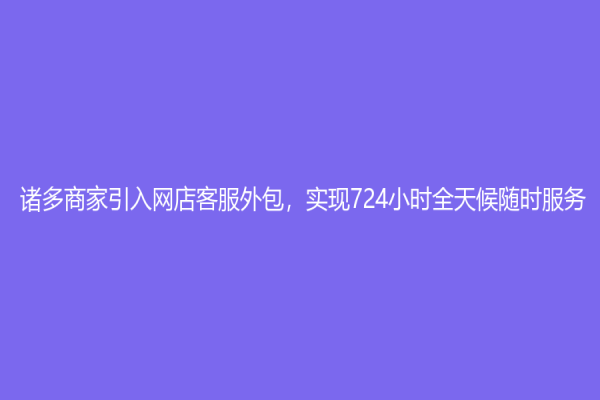 诸多商家引入网店客服外包，实现724小时全天候随时服务